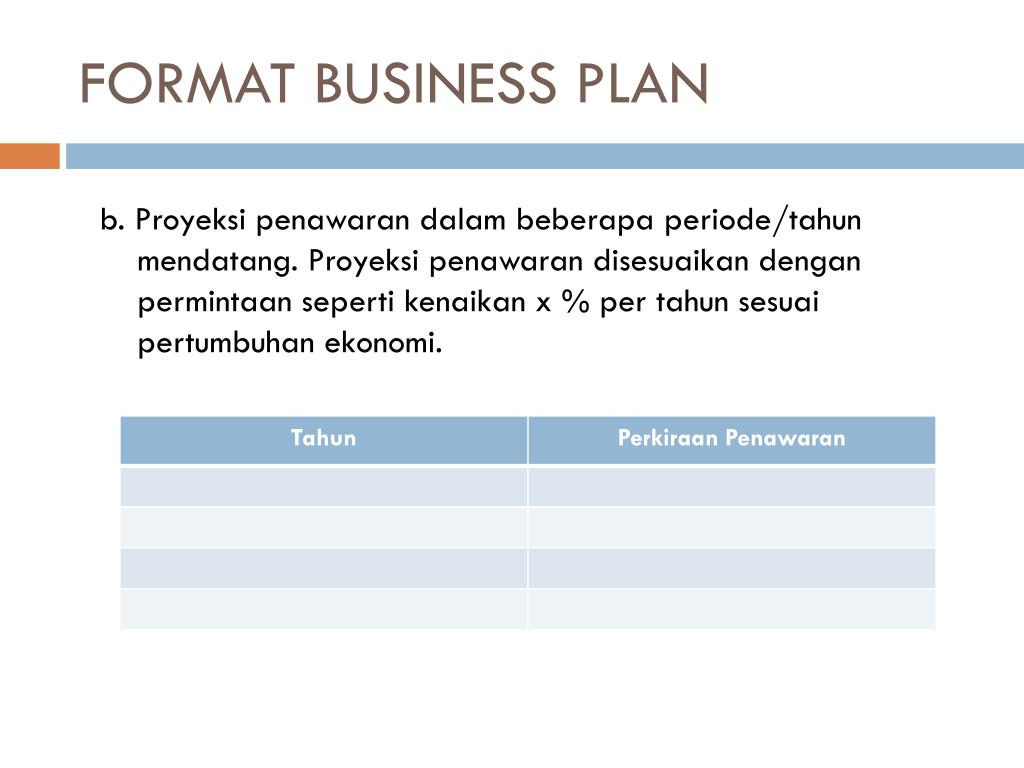 FORMAT BUSINESS PLAN

b. Proyeksi penawaran dalam beberapa periode/tahun mendatang. Proyeksi penawaran disesuaikan dengan permintaan seperti kenaikan x % per tahun sesuai pertumbuhan ekonomi.

| Tahun | Perkiraan Penawaran |
|---|---|
| | |
| | |
| | |
| | |